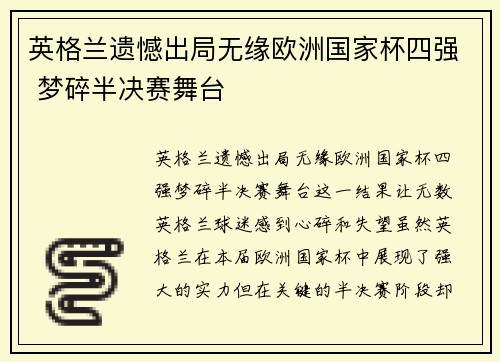 英格兰遗憾出局无缘欧洲国家杯四强 梦碎半决赛舞台

英格兰遗憾出局无缘欧洲国家杯四强梦碎半决赛舞台这一结果让无数英格兰球迷感到心碎和失望虽然英格兰在本届欧洲国家杯中展现了强大的实力但在关键的半决赛阶段却